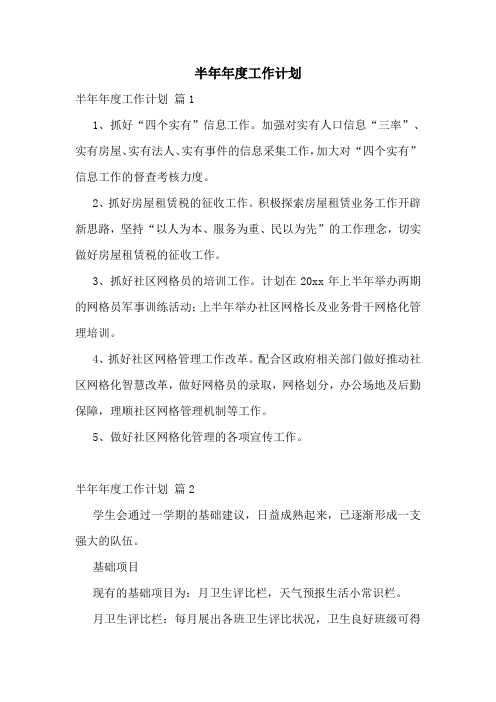 半年年度工作计划

半年年度工作计划 篇1

1、抓好“四个实有”信息工作。加强对实有人口信息“三率”、实有房屋、实有法人、实有事件的信息采集工作，加大对“四个实有”信息工作的督查考核力度。

2、抓好房屋租赁税的征收工作。积极探索房屋租赁业务工作开辟新思路，坚持“以人为本、服务为重、民以为先”的工作理念，切实做好房屋租赁税的征收工作。

3、抓好社区网格员的培训工作。计划在20xx年上半年举办两期的网格员军事训练活动；上半年举办社区网格长及业务骨干网格化管理培训。

4、抓好社区网格管理工作改革。配合区政府相关部门做好推动社区网格化智慧改革，做好网格员的录取，网格划分，办公场地及后勤保障，理顺社区网格管理机制等工作。

5、做好社区网格化管理的各项宣传工作。

半年年度工作计划 篇2

学生会通过一学期的基础建议，日益成熟起来，已逐渐形成一支强大的队伍。

基础项目

现有的基础项目为：月卫生评比栏，天气预报生活小常识栏。

月卫生评比栏：每月展出各班卫生评比状况，卫生良好班级可得